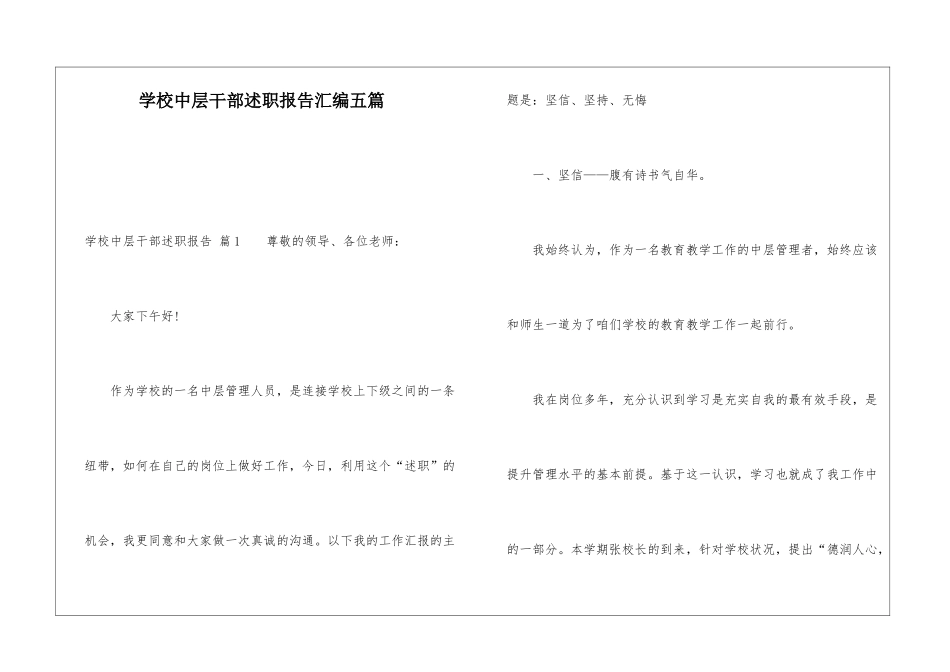 学校中层干部述职报告汇编五篇

学校中层干部述职报告 篇1　　尊敬的领导、各位老师：

大家下午好！

作为学校的一名中层管理人员，是连接学校上下级之间的一条纽带，如何在自己的岗位上做好工作，今日，利用这个“述职”的机会，我更同意和大家做一次真诚的沟通。以下我的工作汇报的主题是：坚信、坚持、无悔

一、坚信——腹有诗书气自华。

我始终认为，作为一名教育教学工作的中层管理者，始终应该和师生一道为了咱们学校的教育教学工作一起前行。

我在岗位多年，充分认识到学习是充实自我的最有效手段，是提升管理水平的基本前提。基于这一认识，学习也就成了我工作中的一部分。本学期张校长的到来，针对学校状况，提出“德润人心，